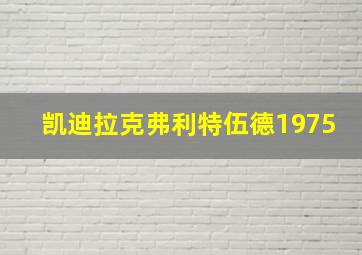 凯迪拉克弗利特伍德1975